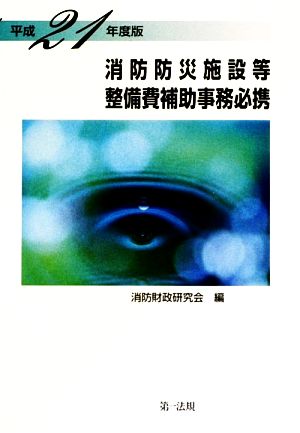 平成21年度版

消防防災施設等
整備費補助事務必携

消防財政研究会　編

第一法規